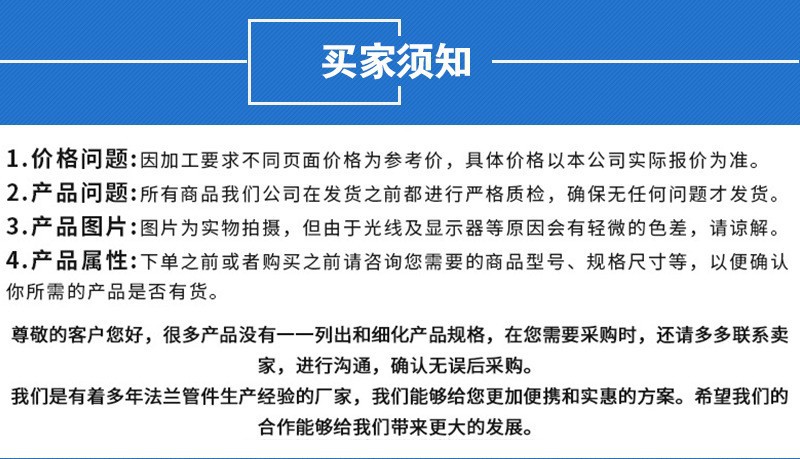 买家须知

1.价格问题:因加工要求不同页面价格为参考价，具体价格以本公司实际报价为准。

2.产品问题:所有商品我们公司在发货之前都进行严格质检，确保无任何问题才发货。

3.产品图片:图片为实物拍摄，但由于光线及显示器等原因会有轻微的色差，请谅解。

4.产品属性:下单之前或者购买之前请咨询您需要的商品型号、规格尺寸等，以便确认你所需的产品是否有货。

尊敬的客户您好，很多产品没有一一列出和细化产品规格，在您需要采购时，还请多多联系卖家，进行沟通，确认无误后采购。

我们是有着多年法兰管件生产经验的厂家，我们能够给您更加便携和实惠的方案。希望我们的合作能够给我们带来更大的发展。